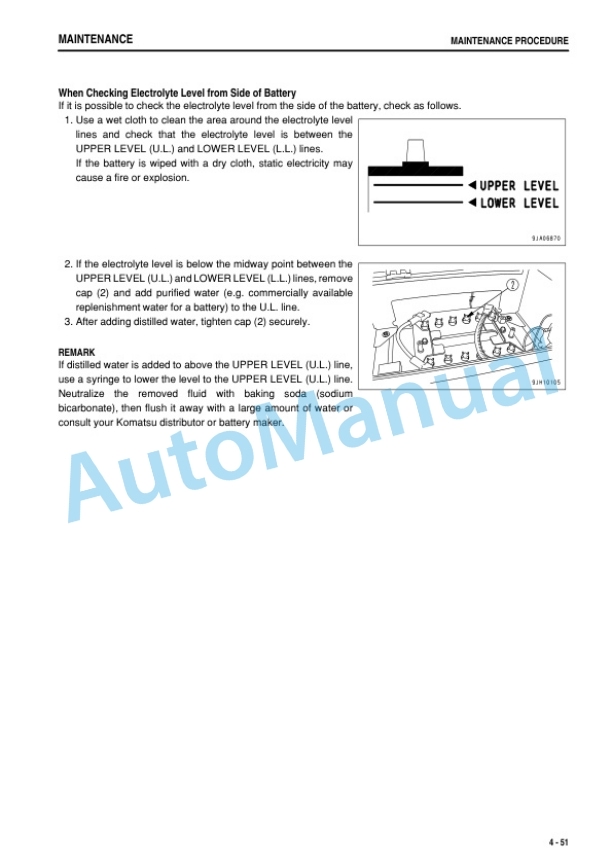 MAINTENANCE

MAINTENANCE PROCEDURE

When Checking Electrolyte Level from Side of Battery
If it is possible to check the electrolyte level from the side of the battery, check as follows.

1. Use a wet cloth to clean the area around the electrolyte level lines and check that the electrolyte level is between the UPPER LEVEL (U.L.) and LOWER LEVEL (L.L.) lines.
If the battery is wiped with a dry cloth, static electricity may cause a fire or explosion.

UPPER LEVEL
LOWER LEVEL
9JA06870

2. If the electrolyte level is below the midway point between the UPPER LEVEL (U.L.) and LOWER LEVEL (L.L.) lines, remove cap (2) and add purified water (e.g. commercially available replenishment water for a battery) to the U.L. line.
3. After adding distilled water, tighten cap (2) securely.

2
9JH10105

REMARK
If distilled water is added to above the UPPER LEVEL (U.L.) line, use a syringe to lower the level to the UPPER LEVEL (U.L.) line. Neutralize the removed fluid with baking soda (sodium bicarbonate), then flush it away with a large amount of water or consult your Komatsu distributor or battery maker.

AutoManual

4 - 51